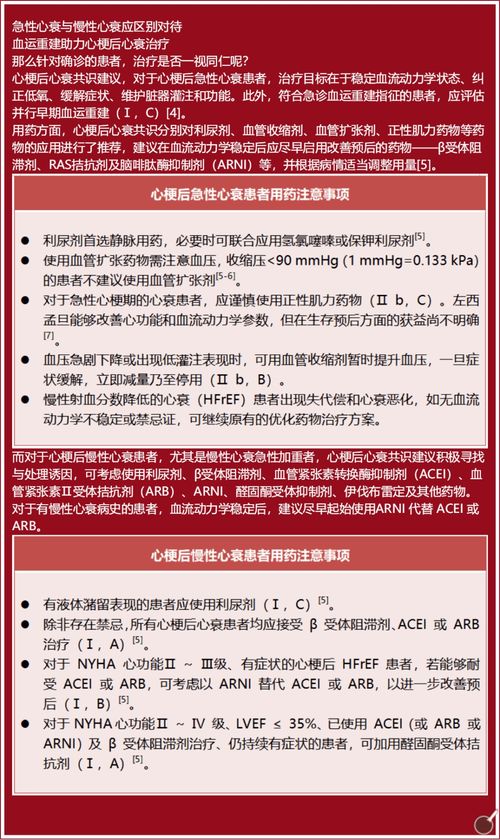 急性心衰与慢性心衰应区别对待
血运重建助力心梗后心衰治疗
那么针对确诊的患者，治疗是否一视同仁呢？
心梗后心衰共识建议，对于心梗后急性心衰患者，治疗目标在于稳定血流动力学状态、纠正低氧、缓解症状、维护脏器灌注和功能。此外，符合急诊血运重建指征的患者，应评估并行早期血运重建（Ⅰ，C）[4]。
用药方面，心梗后心衰共识分别对利尿剂、血管收缩剂、血管扩张剂、正性肌力药物等药物的应用进行了推荐，建议在血流动力学稳定后应尽早启用改善预后的药物——β受体阻滞剂、RAS拮抗剂及脑啡肽酶抑制剂（ARNI）等，并根据病情适当调整用量[5]。

心梗后急性心衰患者用药注意事项

● 利尿剂首选静脉用药，必要时可联合应用氢氯噻嗪或保钾利尿剂$^{[5]}$。
● 使用血管扩张药物需注意血压，收缩压<90 mmHg (1 mmHg=0.133 kPa) 的患者不建议使用血管扩张剂$^{[5-6]}$。
● 对于急性心梗期的心衰患者，应谨慎使用正性肌力药物（Ⅱ b，C）。左西孟旦能够改善心功能和血流动力学参数，但在生存预后方面的获益尚不明确$^{[7]}$。
● 血压急剧下降或出现低灌注表现时，可用血管收缩剂暂时提升血压，一旦症状缓解，立即减量乃至停用（Ⅱ b，B）。
● 慢性射血分数降低的心衰（HFrEF）患者出现失代偿和心衰恶化，如无血流动力学不稳定或禁忌证，可继续原有的优化药物治疗方案。

而对于心梗后慢性心衰患者，尤其是慢性心衰急性加重者，心梗后心衰共识建议积极寻找与处理诱因，可考虑使用利尿剂、β受体阻滞剂、血管紧张素转换酶抑制剂（ACEI）、血管紧张素Ⅱ受体拮抗剂（ARB）、ARNI、醛固酮受体抑制剂、伊伐布雷定及其他药物。
对于有慢性心衰病史的患者，血流动力学稳定后，建议尽早起始使用ARNI 代替 ACEI 或 ARB。

心梗后慢性心衰患者用药注意事项

● 有液体潴留表现的患者应使用利尿剂（Ⅰ，C）$^{[5]}$。
● 除非存在禁忌，所有心梗后心衰患者均应接受 β 受体阻滞剂、ACEI 或 ARB 治疗（Ⅰ，A）$^{[5]}$。
● 对于 NYHA 心功能Ⅱ ~ Ⅲ级、有症状的心梗后 HFrEF 患者，若能够耐受 ACEI 或 ARB，可考虑以 ARNI 替代 ACEI 或 ARB，以进一步改善预后（Ⅰ，B）$^{[5]}$。
● 对于 NYHA 心功能Ⅱ ~ Ⅳ 级、LVEF ≤ 35%、已使用 ACEI（或 ARB 或 ARNI）及 β 受体阻滞剂治疗、仍持续有症状的患者，可加用醛固酮受体拮抗剂（Ⅰ，A）$^{[5]}$。